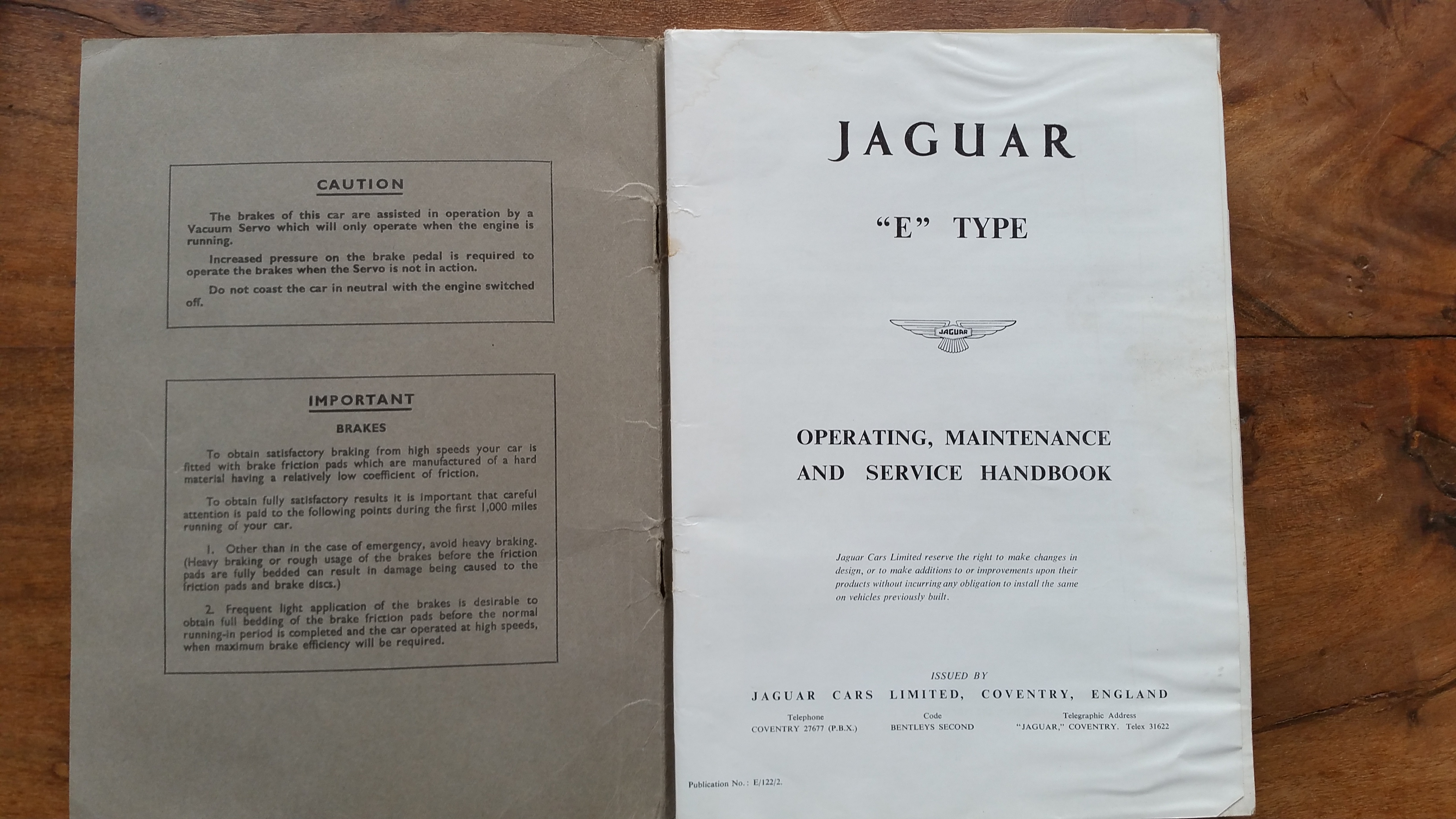 CAUTION

The brakes of this car are assisted in operation by a Vacuum Servo which will only operate when the engine is running.

Increased pressure on the brake pedal is required to operate the brakes when the Servo is not in action.

Do not coast the car in neutral with the engine switched off.

IMPORTANT

BRAKES

To obtain satisfactory braking from high speeds your car is fitted with brake friction pads which are manufactured of a hard material having a relatively low coefficient of friction.

To obtain fully satisfactory results it is important that careful attention is paid to the following points during the first 1,000 miles running of your car.

1. Other than in the case of emergency, avoid heavy braking. (Heavy braking or rough usage of the brakes before the friction pads are fully bedded can result in damage being caused to the friction pads and brake discs.)

2. Frequent light application of the brakes is desirable to obtain full bedding of the brake friction pads before the normal running-in period is completed and the car operated at high speeds, when maximum brake efficiency will be required.

JAGUAR

"E" TYPE

JAGUAR

OPERATING, MAINTENANCE AND SERVICE HANDBOOK

Jaguar Cars Limited reserve the right to make changes in design, or to make additions to or improvements upon their products without incurring any obligation to install the same on vehicles previously built.

ISSUED BY

JAGUAR CARS LIMITED, COVENTRY, ENGLAND

Telephone
COVENTRY 27677 (P.B.X.)

Code
BENTLEYS SECOND

Telegraphic Address
"JAGUAR," COVENTRY. Telex 31622

Publication No.: E/122/2.